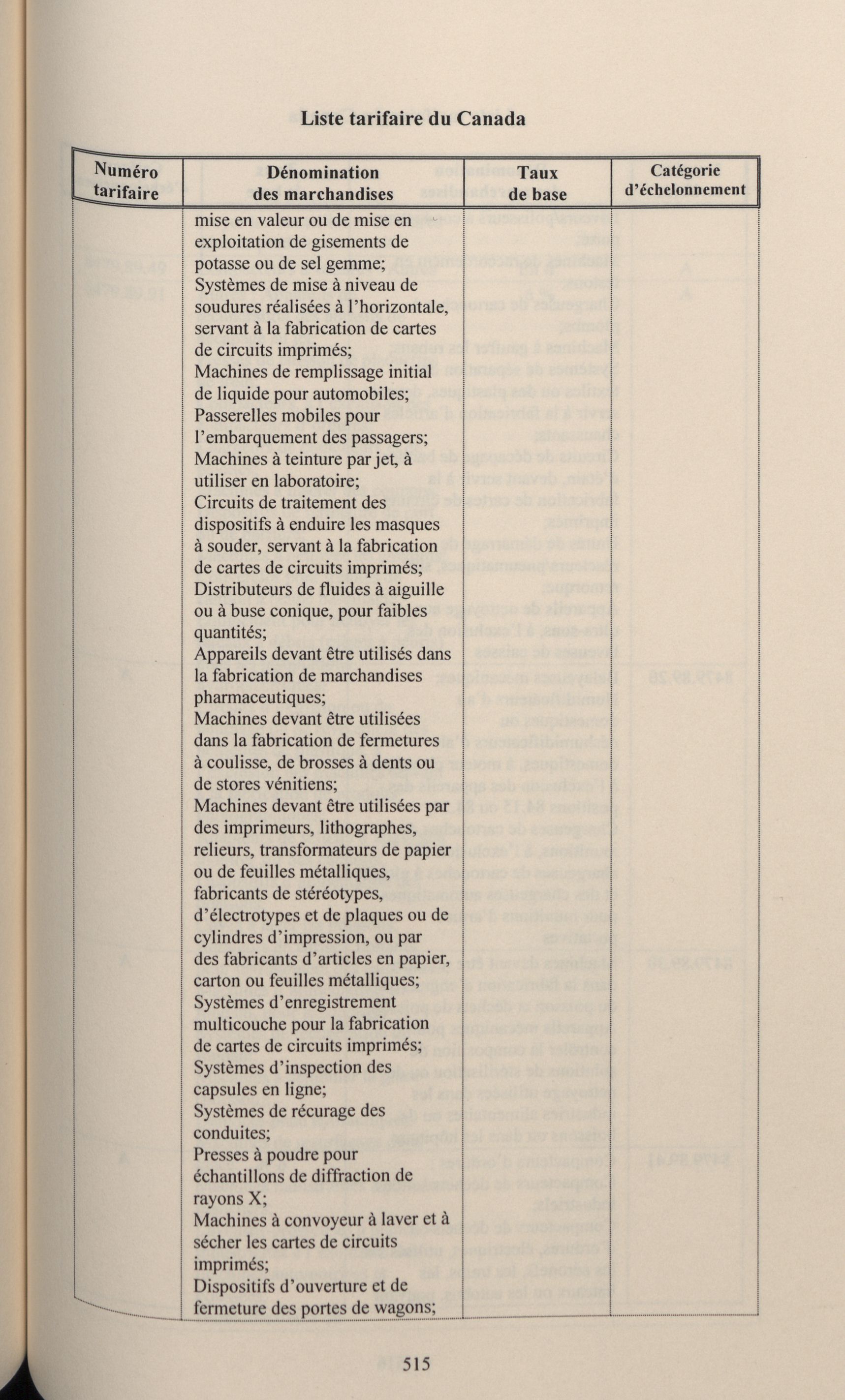 Liste tarifaire du Canada

| Numéro tarifaire | Dénomination des marchandises | Taux de base | Catégorie d'échelonnement |
|---|---|---|---|
| | mise en valeur ou de mise en exploitation de gisements de potasse ou de sel gemme; Systèmes de mise à niveau de soudures réalisées à l'horizontale, servant à la fabrication de cartes de circuits imprimés; Machines de remplissage initial de liquide pour automobiles; Passerelles mobiles pour l'embarquement des passagers; Machines à teinture par jet, à utiliser en laboratoire; Circuits de traitement des dispositifs à enduire les masques à souder, servant à la fabrication de cartes de circuits imprimés; Distributeurs de fluides à aiguille ou à buse conique, pour faibles quantités; Appareils devant être utilisés dans la fabrication de marchandises pharmaceutiques; Machines devant être utilisées dans la fabrication de fermetures à coulisse, de brosses à dents ou de stores vénitiens; Machines devant être utilisées par des imprimeurs, lithographes, relieurs, transformateurs de papier ou de feuilles métalliques, fabricants de stéréotypes, d'électrotypes et de plaques ou de cylindres d'impression, ou par des fabricants d'articles en papier, carton ou feuilles métalliques; Systèmes d'enregistrement multicouche pour la fabrication de cartes de circuits imprimés; Systèmes d'inspection des capsules en ligne; Systèmes de récurage des conduites; Presses à poudre pour échantillons de diffraction de rayons X; Machines à convoyeur à laver et à sécher les cartes de circuits imprimés; Dispositifs d'ouverture et de fermeture des portes de wagons; | | |

515